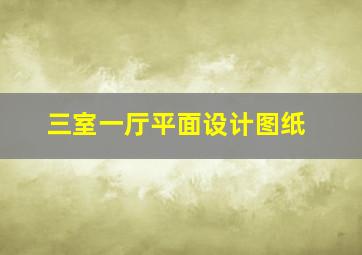 三室一厅平面设计图纸